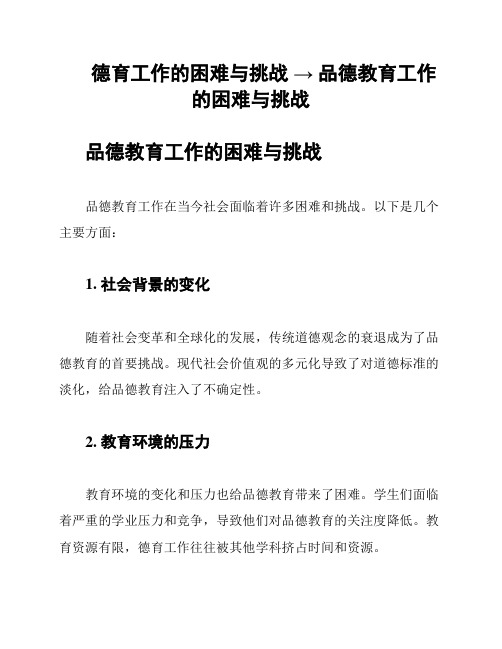 德育工作的困难与挑战 → 品德教育工作的困难与挑战

品德教育工作的困难与挑战

品德教育工作在当今社会面临着许多困难和挑战。以下是几个主要方面：

1. 社会背景的变化

随着社会变革和全球化的发展，传统道德观念的衰退成为了品德教育的首要挑战。现代社会价值观的多元化导致了对道德标准的淡化，给品德教育注入了不确定性。

2. 教育环境的压力

教育环境的变化和压力也给品德教育带来了困难。学生们面临着严重的学业压力和竞争，导致他们对品德教育的关注度降低。教育资源有限，德育工作往往被其他学科挤占时间和资源。